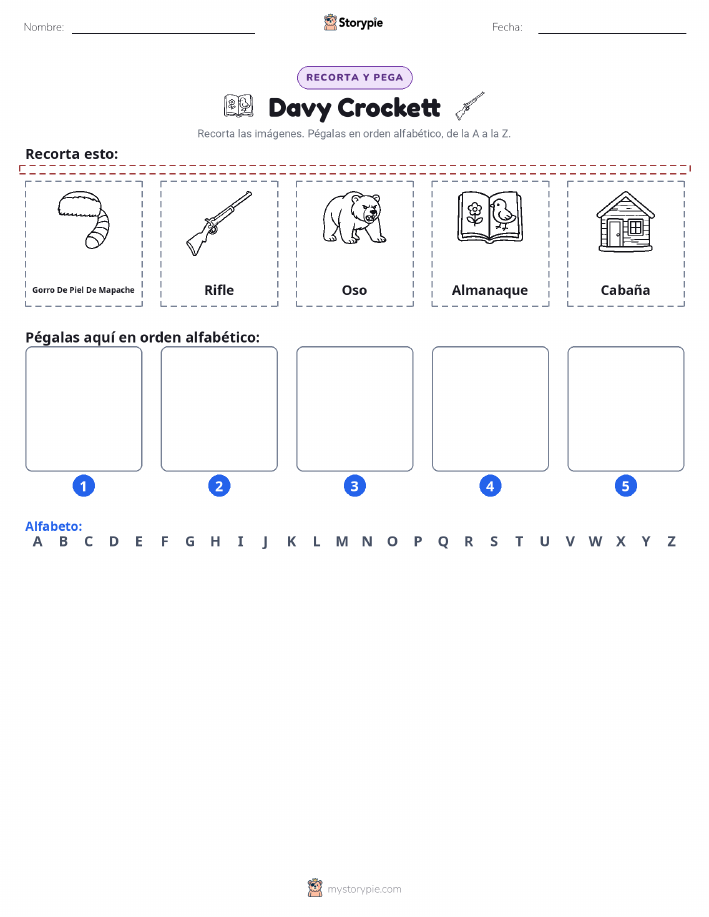 Nombre:

Storypie

Fecha:

RECORTA Y PEGA

Davy Crockett

Recorta las imágenes. Pégalas en orden alfabético, de la A a la Z.

Recorta esto:

Gorro De Piel De Mapache

Rifle

Oso

Almanaque

Cabaña

Pégalas aquí en orden alfabético:

1 2 3 4 5

Alfabeto:
A B C D E F G H I J K L M N O P Q R S T U V W X Y Z

mystorypie.com